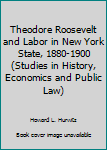 Theodore Roosevelt and Labor in New York State, 1880-1900 (Studies in History, Economics and Public Law)

Howard L. Hurwitz

Book cover image unavailable